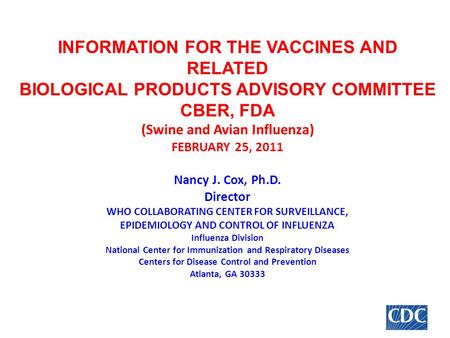 INFORMATION FOR THE VACCINES AND RELATED
BIOLOGICAL PRODUCTS ADVISORY COMMITTEE
CBER, FDA
(Swine and Avian Influenza)
FEBRUARY 25, 2011

Nancy J. Cox, Ph.D.
Director
WHO COLLABORATING CENTER FOR SURVEILLANCE, EPIDEMIOLOGY AND CONTROL OF INFLUENZA
Influenza Division
National Center for Immunization and Respiratory Diseases
Centers for Disease Control and Prevention
Atlanta, GA 30333

CDC